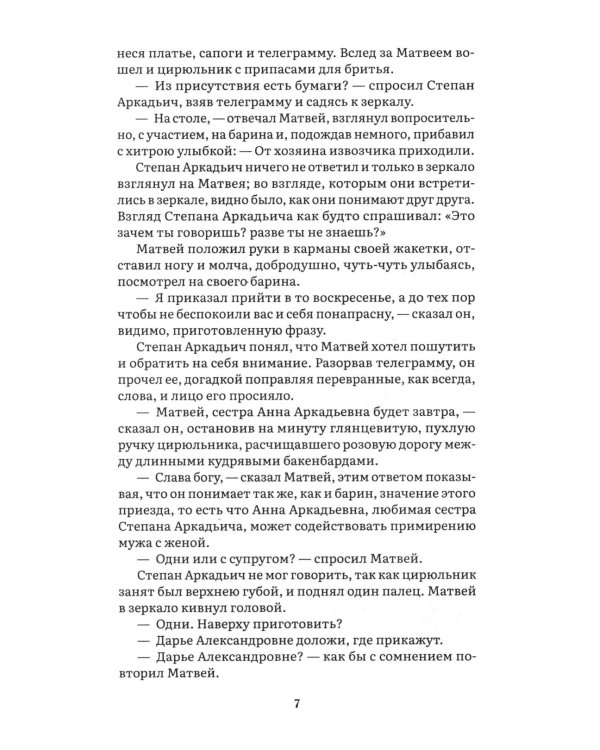 неся платье, сапоги и телеграмму. Вслед за Матвеем вошел и цирюльник с припасами для бритья.

— Из присутствия есть бумаги? — спросил Степан Аркадьич, взяв телеграмму и садясь к зеркалу.

— На столе, — отвечал Матвей, взглянул вопросительно, с участием, на барина и, подождав немного, прибавил с хитрою улыбкой: — От хозяина извозчика приходили.

Степан Аркадьич ничего не ответил и только в зеркало взглянул на Матвея; во взгляде, которым они встретились в зеркале, видно было, как они понимают друг друга. Взгляд Степана Аркадьича как будто спрашивал: «Это зачем ты говоришь? разве ты не знаешь?»

Матвей положил руки в карманы своей жакетки, отставил ногу и молча, добродушно, чуть-чуть улыбаясь, посмотрел на своего барина.

— Я приказал прийти в то воскресенье, а до тех пор чтобы не беспокоили вас и себя понапрасну, — сказал он, видимо, приготовленную фразу.

Степан Аркадьич понял, что Матвей хотел пошутить и обратить на себя внимание. Разорвав телеграмму, он прочел ее, догадкой поправляя перевранные, как всегда, слова, и лицо его просияло.

— Матвей, сестра Анна Аркадьевна будет завтра, — сказал он, остановив на минуту глянцевитую, пухлую ручку цирюльника, расчищавшего розовую дорогу между длинными кудрявыми бакенбардами.

— Слава богу, — сказал Матвей, этим ответом показывая, что он понимает так же, как и барин, значение этого приезда, то есть что Анна Аркадьевна, любимая сестра Степана Аркадьича, может содействовать примирению мужа с женой.

— Одни или с супругом? — спросил Матвей.

Степан Аркадьич не мог говорить, так как цирюльник занят был верхнею губой, и поднял один палец. Матвей в зеркало кивнул головой.

— Одни. Наверху приготовить?

— Дарье Александровне доложи, где прикажут.

— Дарье Александровне? — как бы с сомнением повторил Матвей.

7